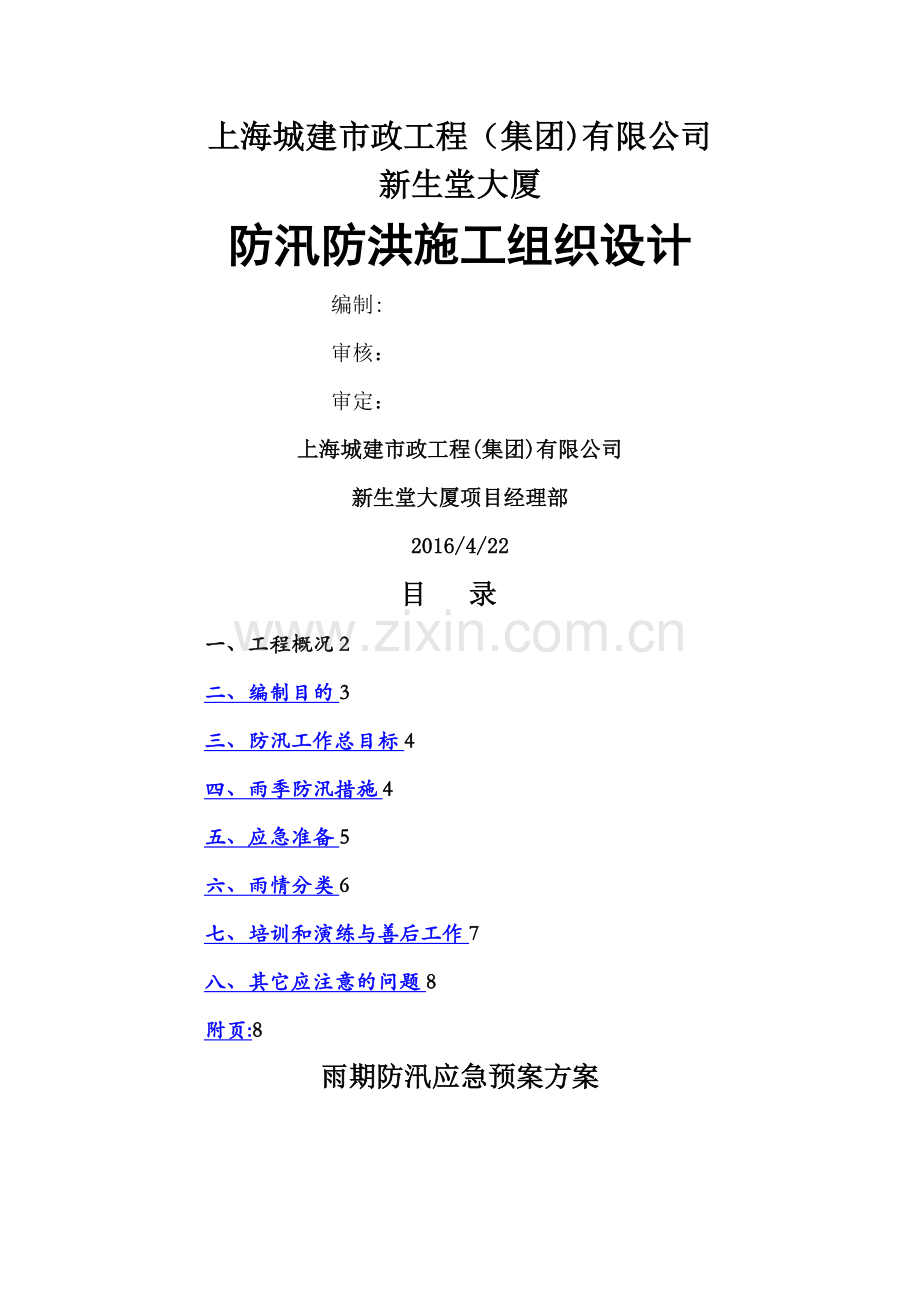 上海城建市政工程（集团)有限公司
新生堂大厦

防汛防洪施工组织设计

编制:

审核：

审定：

上海城建市政工程(集团)有限公司

新生堂大厦项目经理部

2016/4/22

目　录

www.zixin.com.cn

一、工程概况 2

二、编制目的 3

三、防汛工作总目标 4

四、雨季防汛措施 4

五、应急准备 5

六、雨情分类 6

七、培训和演练与善后工作 7

八、其它应注意的问题 8

附页:8

雨期防汛应急预案方案